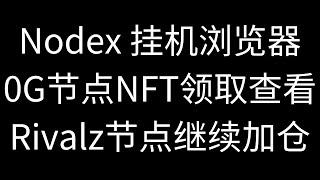 Nodex 挂机浏览器
0G节点NFT领取查看
Rivalz节点继续加仓